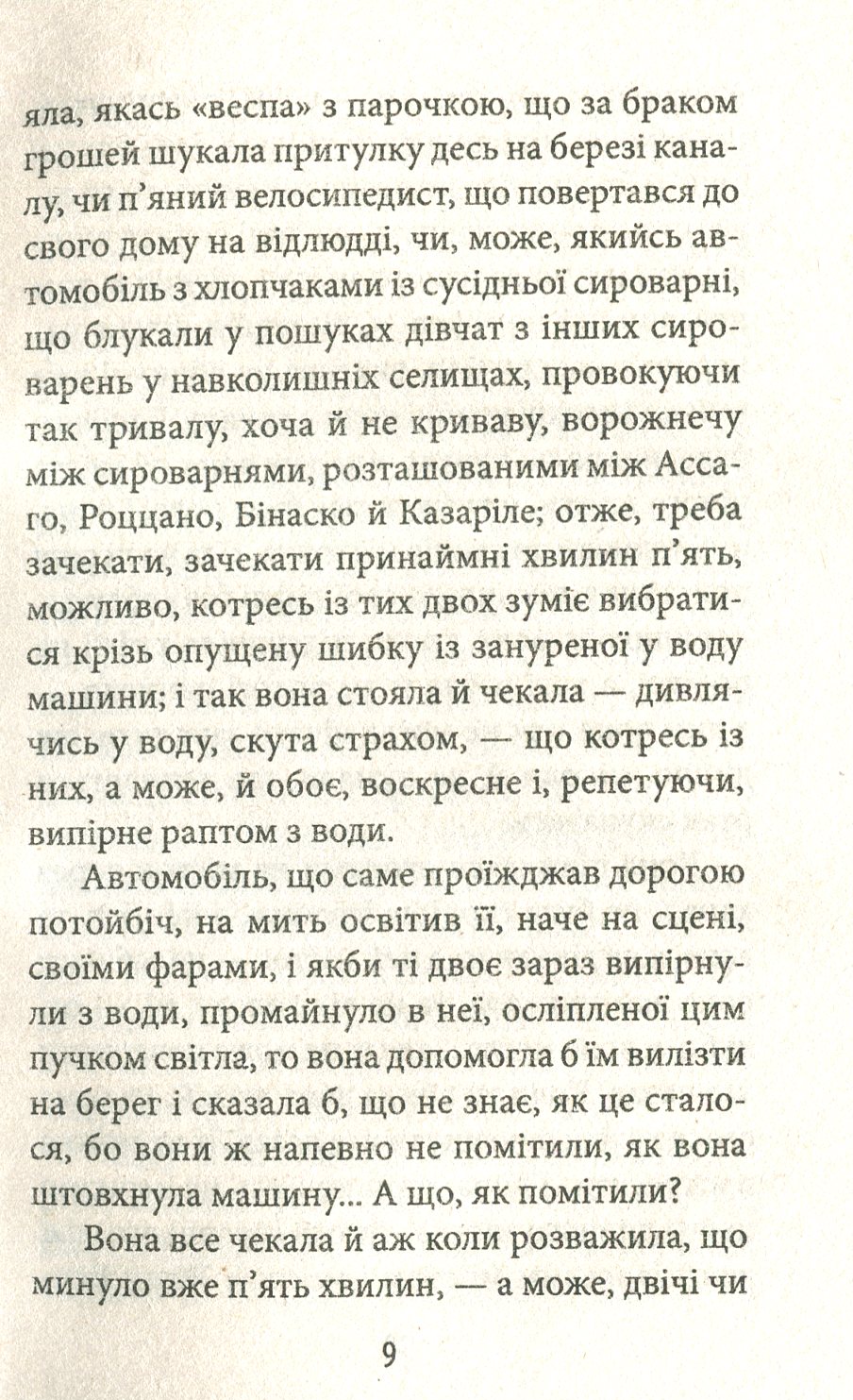 яла, якась «веспа» з парочкою, що за браком грошей шукала притулку десь на березі каналу, чи п'яний велосипедист, що повертався до свого дому на відлюдді, чи, може, якийсь автомобіль з хлопчаками із сусідньої сироварні, що блукали у пошуках дівчат з інших сироварень у навколишніх селищах, провокуючи так тривалу, хоча й не криваву, ворожнечу між сироварнями, розташованими між Ассаго, Роццано, Бінаско й Казаріле; отже, треба зачекати, зачекати принаймні хвилин п'ять, можливо, котресь із тих двох зуміє вибратися крізь опущену шибку із зануреної у воду машини; і так вона стояла й чекала — дивлячись у воду, скута страхом, — що котресь із них, а може, й обоє, воскресне і, репетуючи, випірне раптом з води.

Автомобіль, що саме проїжджав дорогою потойбіч, на мить освітив її, наче на сцені, своїми фарами, і якби ті двоє зараз випірнули з води, промайнуло в неї, осліпленої цим пучком світла, то вона допомогла б їм вилізти на берег і сказала б, що не знає, як це сталося, бо вони ж напевно не помітили, як вона штовхнула машину... А що, як помітили?

Вона все чекала й аж коли розважила, що минуло вже п'ять хвилин, — а може, двічі чи

9